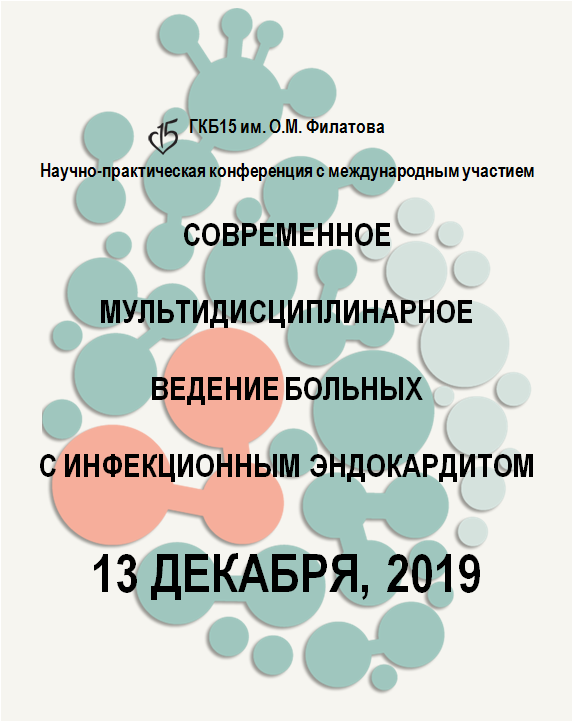 15 ГКБ15 им. О.М. Филатова

Научно-практическая конференция с международным участием

СОВРЕМЕННОЕ

МУЛЬТИДИСЦИПЛИНАРНОЕ

ВЕДЕНИЕ БОЛЬНЫХ

С ИНФЕКЦИОННЫМ ЭНДОКАРДИТОМ

13 ДЕКАБРЯ, 2019